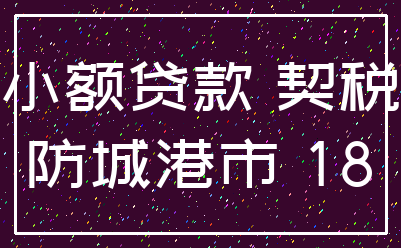 小额贷款 契税
防城港市 18